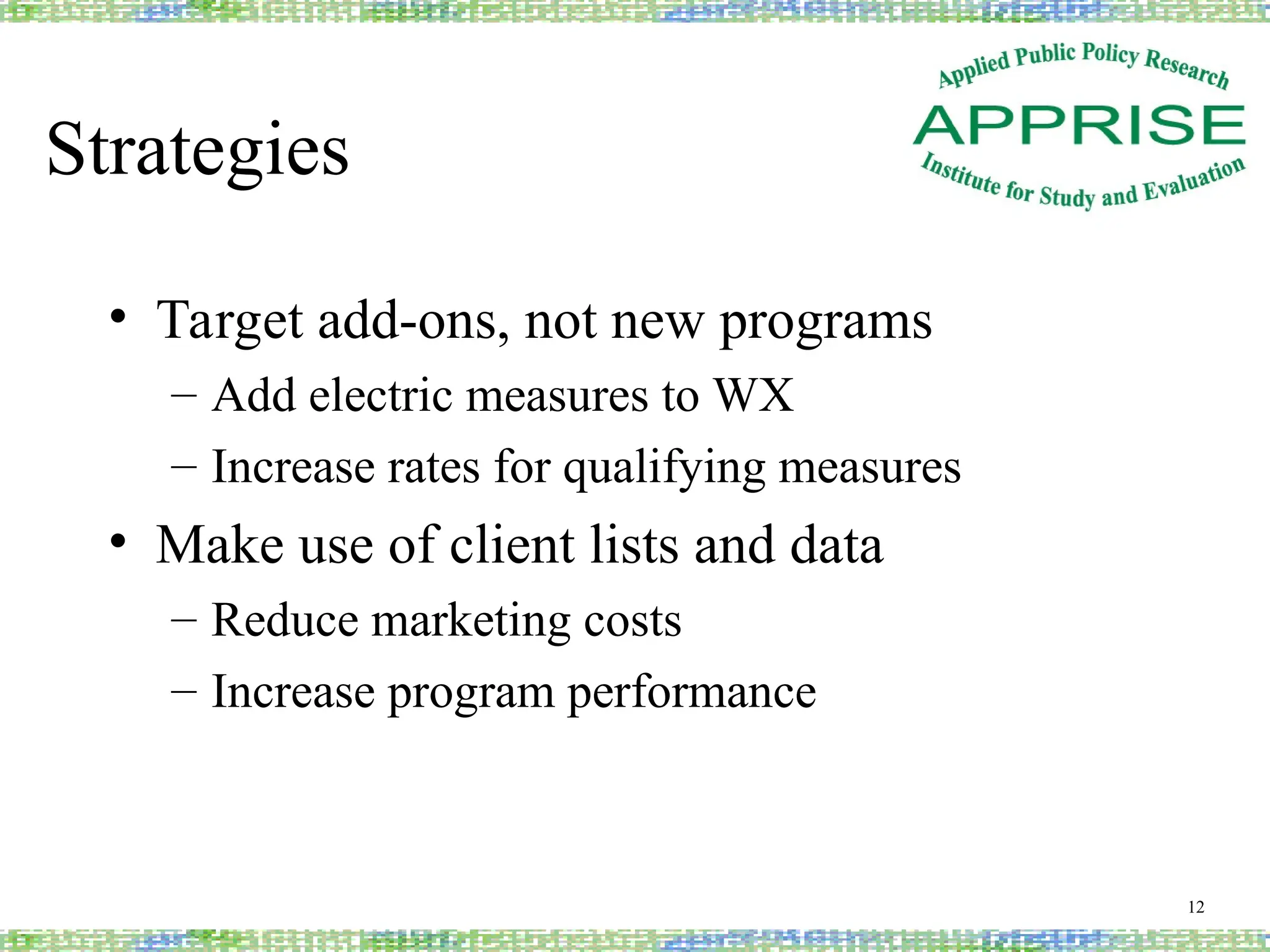 Strategies

Applied Public Policy Research
APPRISE
Institute for Study and Evaluation

• Target add-ons, not new programs
– Add electric measures to WX
– Increase rates for qualifying measures
• Make use of client lists and data
– Reduce marketing costs
– Increase program performance

12